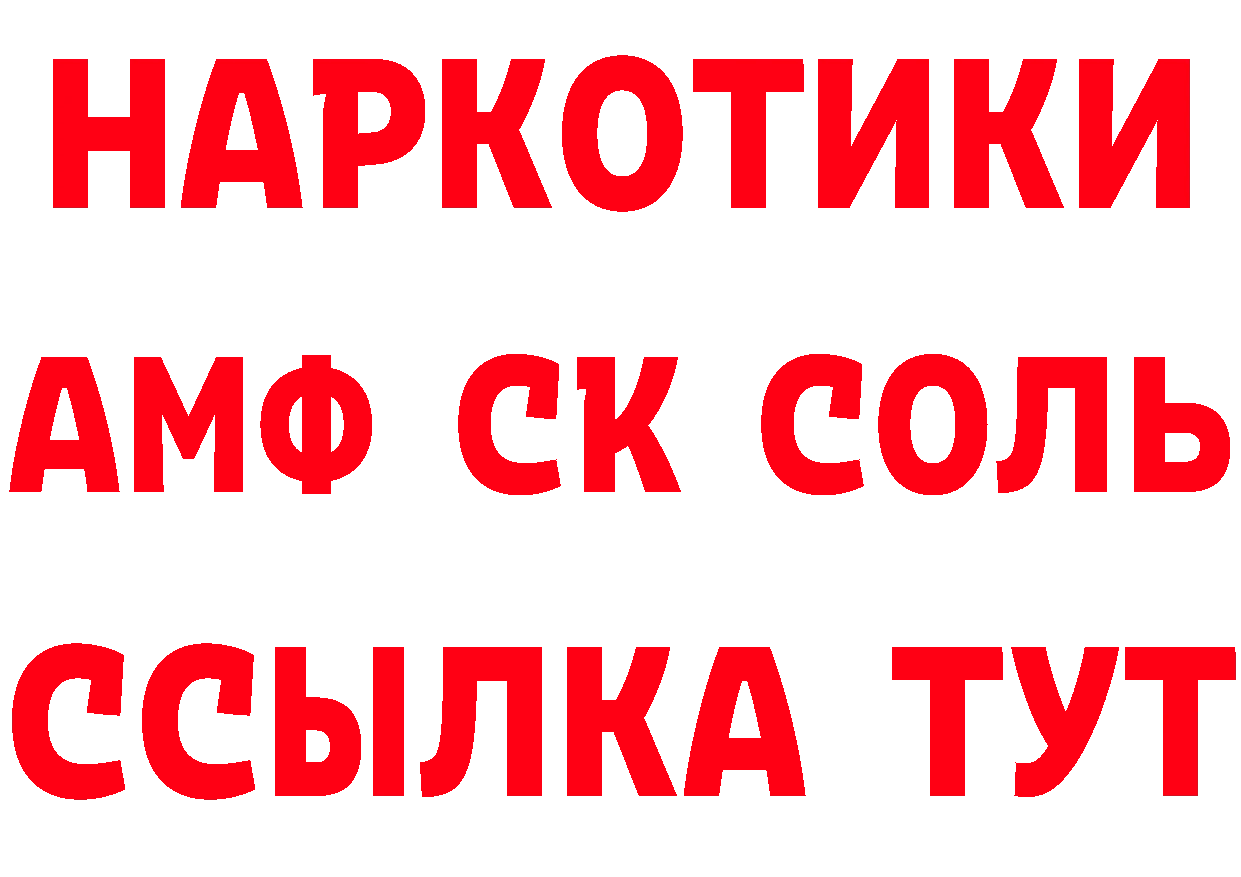 НАРКОТИКИ
АМФ СК СОЛЬ
ССЫЛКА ТУТ